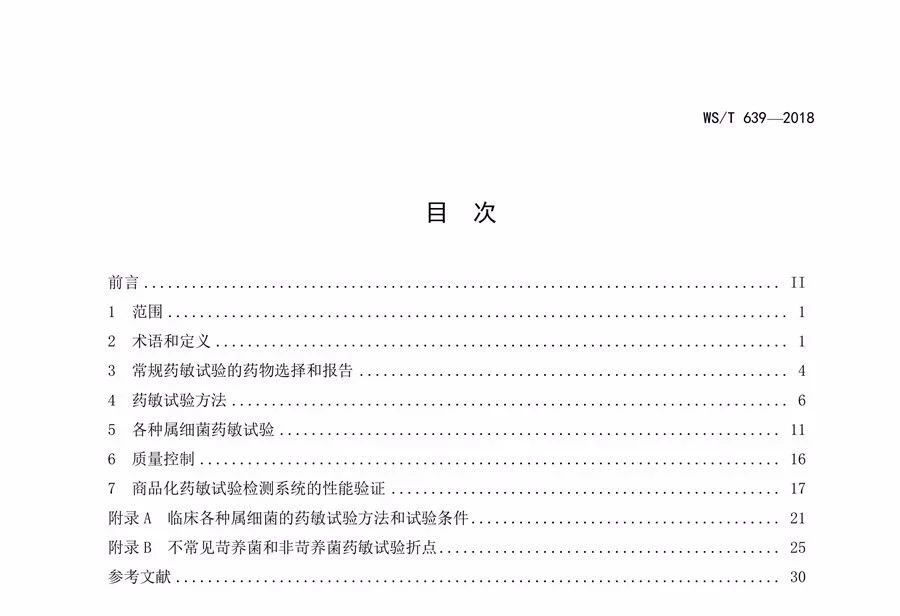 WS/T 639—2018

目 次

前言 II
1 范围 1
2 术语和定义 1
3 常规药敏试验的药物选择和报告 4
4 药敏试验方法 6
5 各种属细菌药敏试验 11
6 质量控制 16
7 商品化药敏试验检测系统的性能验证 17
附录A 临床各种属细菌的药敏试验方法和试验条件 21
附录B 不常见苛养菌和非苛养菌药敏试验折点 25
参考文献 30